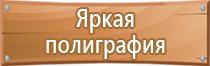 Яркая полиграфия